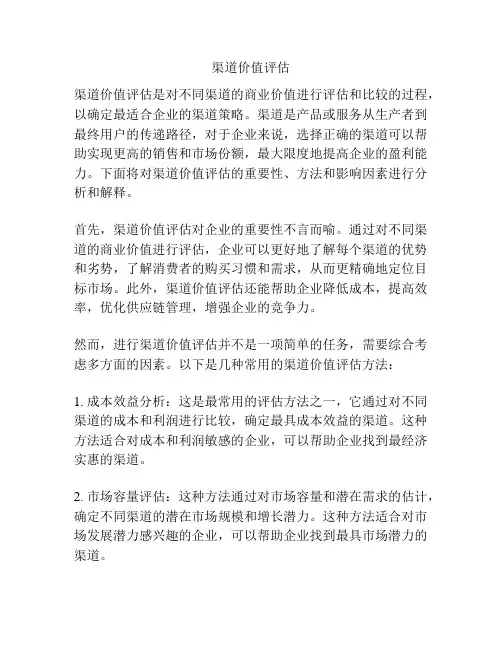 渠道价值评估

渠道价值评估是对不同渠道的商业价值进行评估和比较的过程，以确定最适合企业的渠道策略。渠道是产品或服务从生产者到最终用户的传递路径，对于企业来说，选择正确的渠道可以帮助实现更高的销售和市场份额，最大限度地提高企业的盈利能力。下面将对渠道价值评估的重要性、方法和影响因素进行分析和解释。

首先，渠道价值评估对企业的重要性不言而喻。通过对不同渠道的商业价值进行评估，企业可以更好地了解每个渠道的优势和劣势，了解消费者的购买习惯和需求，从而更精确地定位目标市场。此外，渠道价值评估还能帮助企业降低成本，提高效率，优化供应链管理，增强企业的竞争力。

然而，进行渠道价值评估并不是一项简单的任务，需要综合考虑多方面的因素。以下是几种常用的渠道价值评估方法：

1. 成本效益分析：这是最常用的评估方法之一，它通过对不同渠道的成本和利润进行比较，确定最具成本效益的渠道。这种方法适合对成本和利润敏感的企业，可以帮助企业找到最经济实惠的渠道。

2. 市场容量评估：这种方法通过对市场容量和潜在需求的估计，确定不同渠道的潜在市场规模和增长潜力。这种方法适合对市场发展潜力感兴趣的企业，可以帮助企业找到最具市场潜力的渠道。